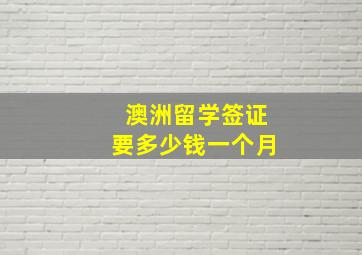 澳洲留学签证
要多少钱一个月